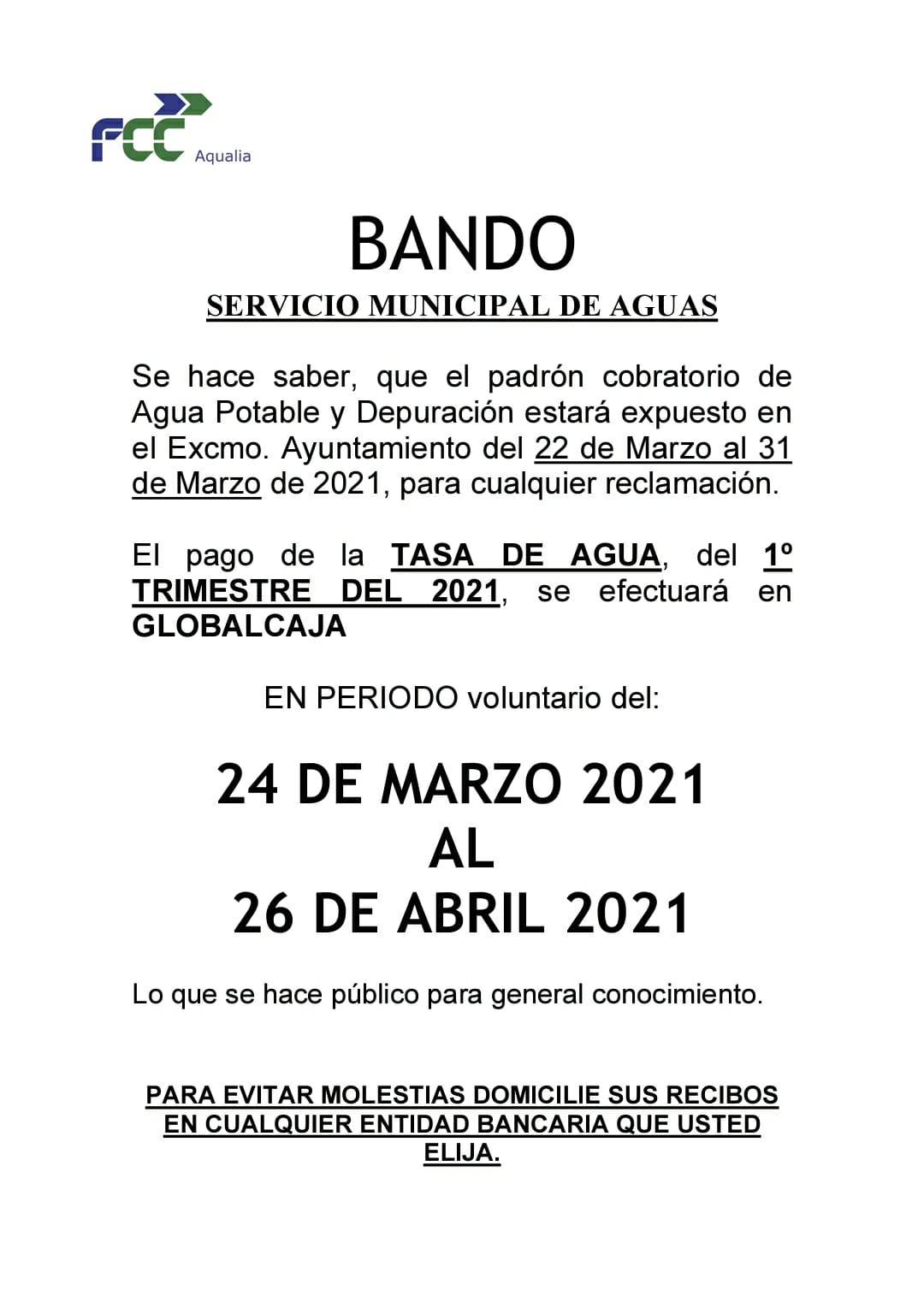 FCC Aqualia

BANDO

SERVICIO MUNICIPAL DE AGUAS

Se hace saber, que el padrón cobratorio de Agua Potable y Depuración estará expuesto en el Excmo. Ayuntamiento del 22 de Marzo al 31 de Marzo de 2021, para cualquier reclamación.

El pago de la TASA DE AGUA, del 1º TRIMESTRE DEL 2021, se efectuará en GLOBALCAJA

EN PERIODO voluntario del:

24 DE MARZO 2021
AL
26 DE ABRIL 2021

Lo que se hace público para general conocimiento.

PARA EVITAR MOLESTIAS DOMICILIE SUS RECIBOS EN CUALQUIER ENTIDAD BANCARIA QUE USTED ELIJA.